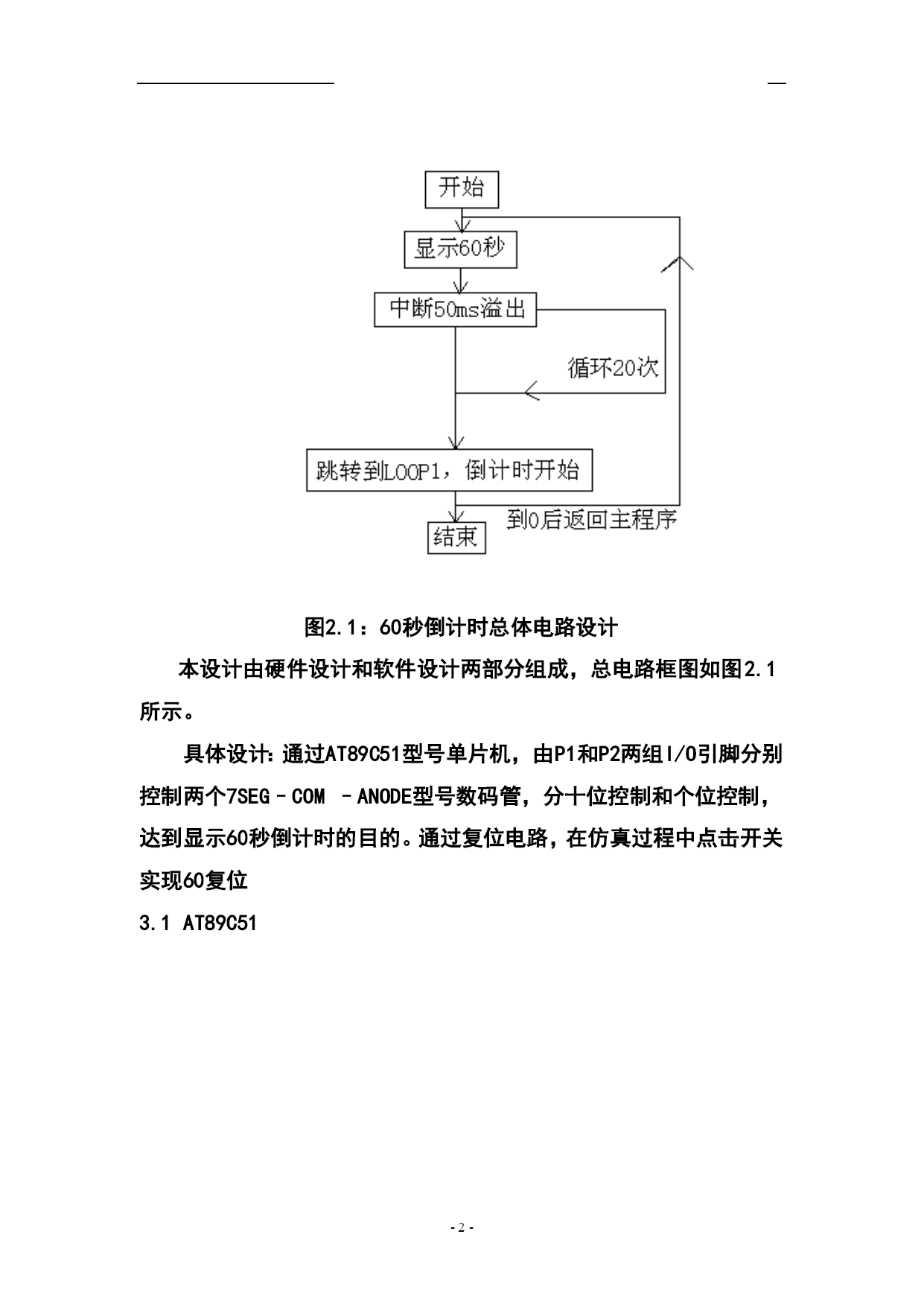 开始

显示60秒

中断50ms溢出

循环20次

跳转到LOOP1，倒计时开始

到0后返回主程序

结束

图2.1：60秒倒计时总体电路设计

本设计由硬件设计和软件设计两部分组成，总电路框图如图2.1所示。

具体设计：通过AT89C51型号单片机，由P1和P2两组I/O引脚分别控制两个7SEG－COM －ANODE型号数码管，分十位控制和个位控制，达到显示60秒倒计时的目的。通过复位电路，在仿真过程中点击开关实现60复位

3.1 AT89C51

- 2 -